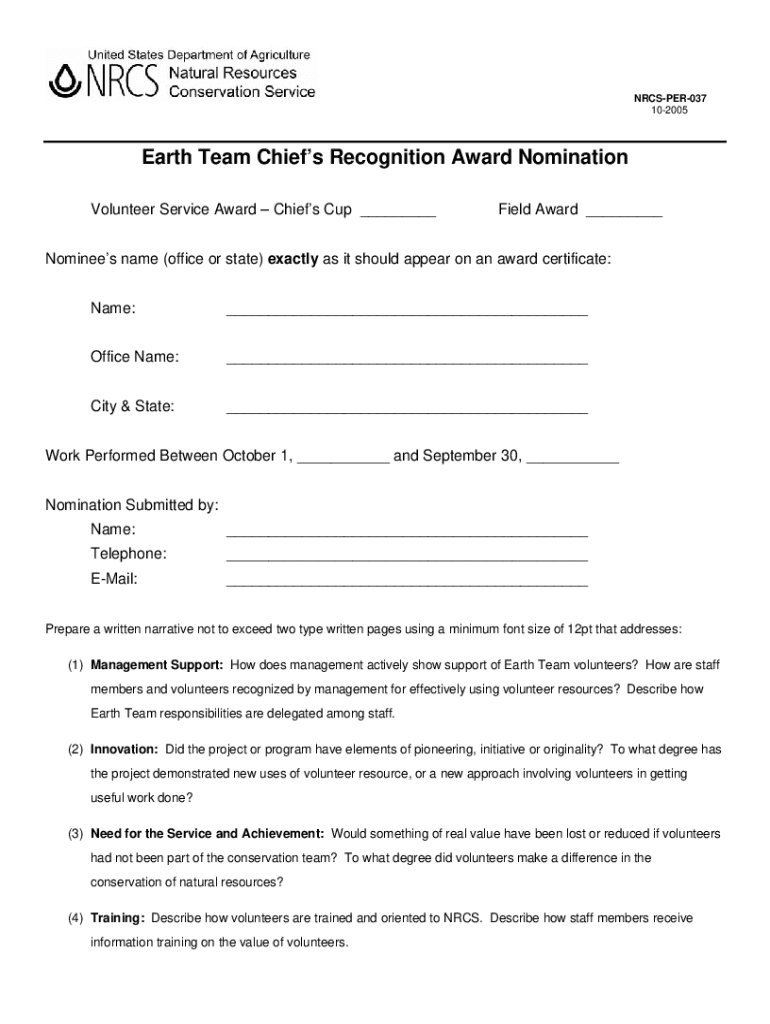 United States Department of Agriculture
NRCS Natural Resources Conservation Service

NRCS-PER-037
10-2005

Earth Team Chief's Recognition Award Nomination

Volunteer Service Award – Chief's Cup _________ Field Award _________

Nominee's name (office or state) exactly as it should appear on an award certificate:

Name: ___________________________________________

Office Name: ___________________________________________

City & State: ___________________________________________

Work Performed Between October 1, ___________ and September 30, ___________

Nomination Submitted by:
Name: ___________________________________________
Telephone: ___________________________________________
E-Mail: ___________________________________________

Prepare a written narrative not to exceed two type written pages using a minimum font size of 12pt that addresses:

(1) Management Support: How does management actively show support of Earth Team volunteers? How are staff members and volunteers recognized by management for effectively using volunteer resources? Describe how Earth Team responsibilities are delegated among staff.

(2) Innovation: Did the project or program have elements of pioneering, initiative or originality? To what degree has the project demonstrated new uses of volunteer resource, or a new approach involving volunteers in getting useful work done?

(3) Need for the Service and Achievement: Would something of real value have been lost or reduced if volunteers had not been part of the conservation team? To what degree did volunteers make a difference in the conservation of natural resources?

(4) Training: Describe how volunteers are trained and oriented to NRCS. Describe how staff members receive information training on the value of volunteers.